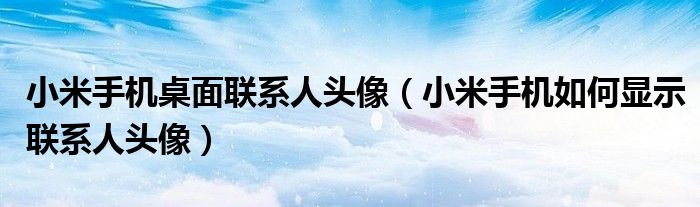 小米手机桌面联系人头像（小米手机如何显示联系人头像）